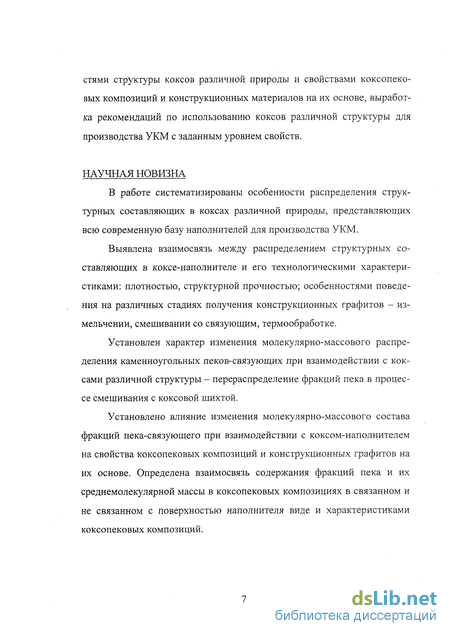 стями структуры коксов различной природы и свойствами коксопековых композиций и конструкционных материалов на их основе, выработка рекомендаций по использованию коксов различной структуры для производства УКМ с заданным уровнем свойств.

НАУЧНАЯ НОВИЗНА

В работе систематизированы особенности распределения структурных составляющих в коксах различной природы, представляющих всю современную базу наполнителей для производства УКМ.

Выявлена взаимосвязь между распределением структурных составляющих в коксе-наполнителе и его технологическими характеристиками: плотностью, структурной прочностью; особенностями поведения на различных стадиях получения конструкционных графитов – измельчении, смешивании со связующим, термообработке.

Установлен характер изменения молекулярно-массового распределения каменноугольных пеков-связующих при взаимодействии с коксами различной структуры – перераспределение фракций пека в процессе смешивания с коксовой шихтой.

Установлено влияние изменения молекулярно-массового состава фракций пека-связующего при взаимодействии с коксом-наполнителем на свойства коксопековых композиций и конструкционных графитов на их основе. Определена взаимосвязь содержания фракций пека и их среднемолекулярной массы в коксопековых композициях в связанном и не связанном с поверхностью наполнителя виде и характеристиками коксопековых композиций.

7

dsLib.net
библиотека диссертаций